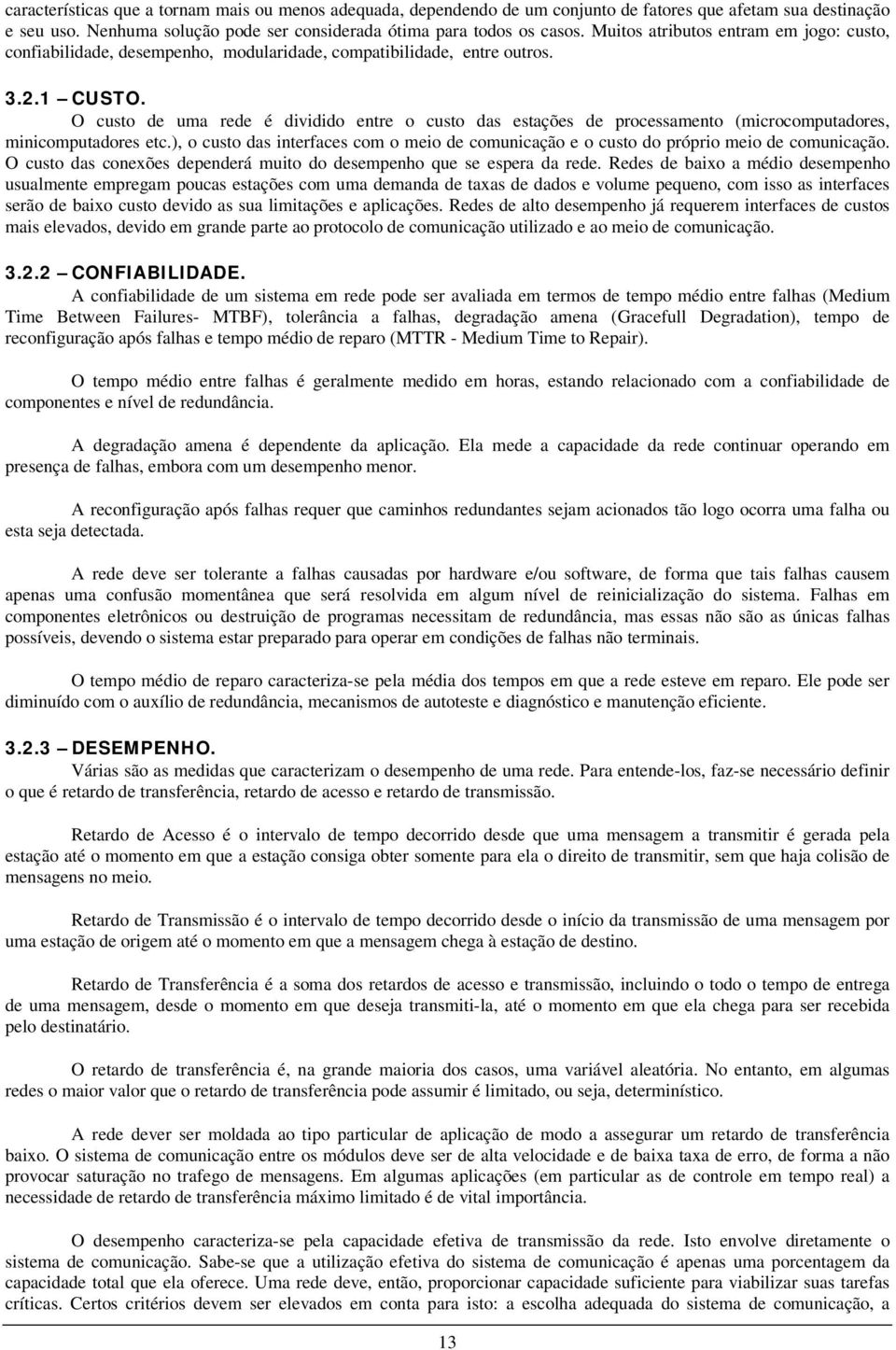 características que a tornam mais ou menos adequada, dependendo de um conjunto de fatores que afetam sua destinação e seu uso. Nenhuma solução pode ser considerada ótima para todos os casos. Muitos atributos entram em jogo: custo, confiabilidade, desempenho, modularidade, compatibilidade, entre outros.

3.2.1 – CUSTO.
O custo de uma rede é dividido entre o custo das estações de processamento (microcomputadores, minicomputadores etc.), o custo das interfaces com o meio de comunicação e o custo do próprio meio de comunicação. O custo das conexões dependerá muito do desempenho que se espera da rede. Redes de baixo a médio desempenho usualmente empregam poucas estações com uma demanda de taxas de dados e volume pequeno, com isso as interfaces serão de baixo custo devido as sua limitações e aplicações. Redes de alto desempenho já requerem interfaces de custos mais elevados, devido em grande parte ao protocolo de comunicação utilizado e ao meio de comunicação.

3.2.2 – CONFIABILIDADE.
A confiabilidade de um sistema em rede pode ser avaliada em termos de tempo médio entre falhas (Medium Time Between Failures- MTBF), tolerância a falhas, degradação amena (Gracefull Degradation), tempo de reconfiguração após falhas e tempo médio de reparo (MTTR - Medium Time to Repair).

O tempo médio entre falhas é geralmente medido em horas, estando relacionado com a confiabilidade de componentes e nível de redundância.

A degradação amena é dependente da aplicação. Ela mede a capacidade da rede continuar operando em presença de falhas, embora com um desempenho menor.

A reconfiguração após falhas requer que caminhos redundantes sejam acionados tão logo ocorra uma falha ou esta seja detectada.

A rede deve ser tolerante a falhas causadas por hardware e/ou software, de forma que tais falhas causem apenas uma confusão momentânea que será resolvida em algum nível de reinicialização do sistema. Falhas em componentes eletrônicos ou destruição de programas necessitam de redundância, mas essas não são as únicas falhas possíveis, devendo o sistema estar preparado para operar em condições de falhas não terminais.

O tempo médio de reparo caracteriza-se pela média dos tempos em que a rede esteve em reparo. Ele pode ser diminuído com o auxílio de redundância, mecanismos de autoteste e diagnóstico e manutenção eficiente.

3.2.3 – DESEMPENHO.
Várias são as medidas que caracterizam o desempenho de uma rede. Para entende-los, faz-se necessário definir o que é retardo de transferência, retardo de acesso e retardo de transmissão.

Retardo de Acesso é o intervalo de tempo decorrido desde que uma mensagem a transmitir é gerada pela estação até o momento em que a estação consiga obter somente para ela o direito de transmitir, sem que haja colisão de mensagens no meio.

Retardo de Transmissão é o intervalo de tempo decorrido desde o início da transmissão de uma mensagem por uma estação de origem até o momento em que a mensagem chega à estação de destino.

Retardo de Transferência é a soma dos retardos de acesso e transmissão, incluindo o todo o tempo de entrega de uma mensagem, desde o momento em que deseja transmiti-la, até o momento em que ela chega para ser recebida pelo destinatário.

O retardo de transferência é, na grande maioria dos casos, uma variável aleatória. No entanto, em algumas redes o maior valor que o retardo de transferência pode assumir é limitado, ou seja, determinístico.

A rede dever ser moldada ao tipo particular de aplicação de modo a assegurar um retardo de transferência baixo. O sistema de comunicação entre os módulos deve ser de alta velocidade e de baixa taxa de erro, de forma a não provocar saturação no trafego de mensagens. Em algumas aplicações (em particular as de controle em tempo real) a necessidade de retardo de transferência máximo limitado é de vital importância.

O desempenho caracteriza-se pela capacidade efetiva de transmissão da rede. Isto envolve diretamente o sistema de comunicação. Sabe-se que a utilização efetiva do sistema de comunicação é apenas uma porcentagem da capacidade total que ela oferece. Uma rede deve, então, proporcionar capacidade suficiente para viabilizar suas tarefas críticas. Certos critérios devem ser elevados em conta para isto: a escolha adequada do sistema de comunicação, a

13